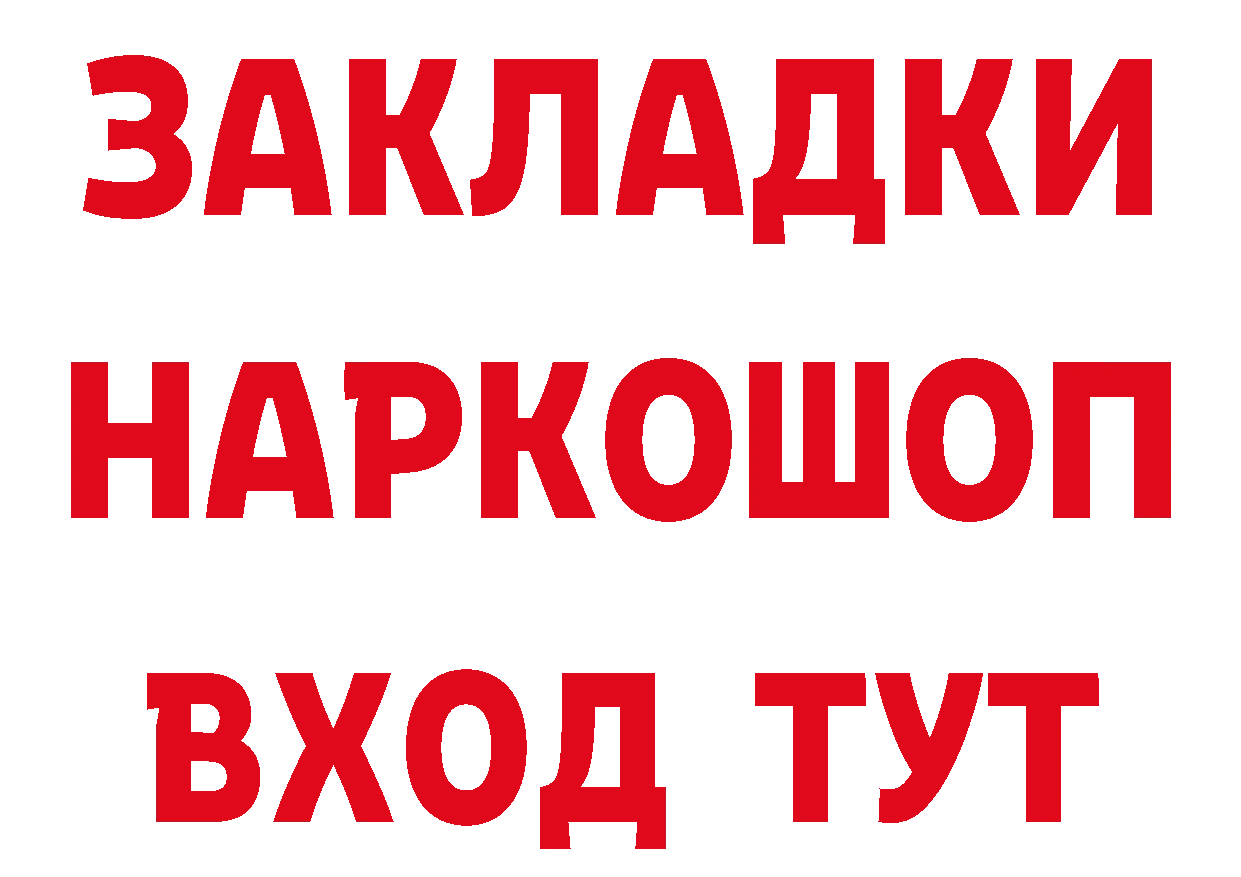 ЗАКЛАДКИ
НАРКОШОП
ВХОД ТУТ